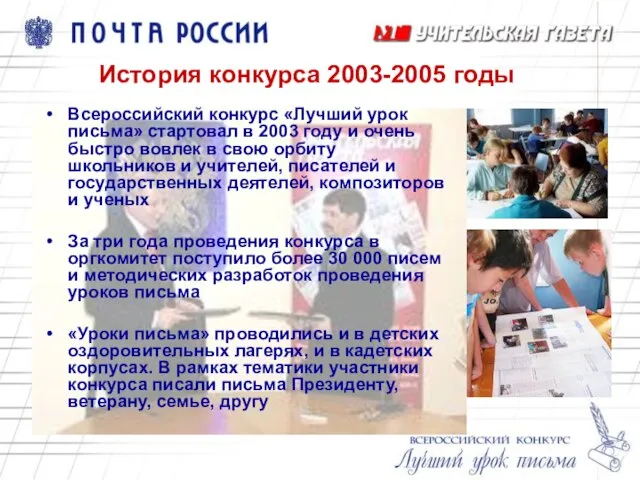 ПОЧТА РОССИИ

УЧИТЕЛЬСКАЯ ГАЗЕТА

История конкурса 2003-2005 годы

• Всероссийский конкурс «Лучший урок письма» стартовал в 2003 году и очень быстро вовлек в свою орбиту школьников и учителей, писателей и государственных деятелей, композиторов и ученых

• За три года проведения конкурса в оргкомитет поступило более 30 000 писем и методических разработок проведения уроков письма

• «Уроки письма» проводились и в детских оздоровительных лагерях, и в кадетских корпусах. В рамках тематики участники конкурса писали письма Президенту, ветерану, семье, другу

ВСЕРОССИЙСКИЙ КОНКУРС
Лучший урок письма